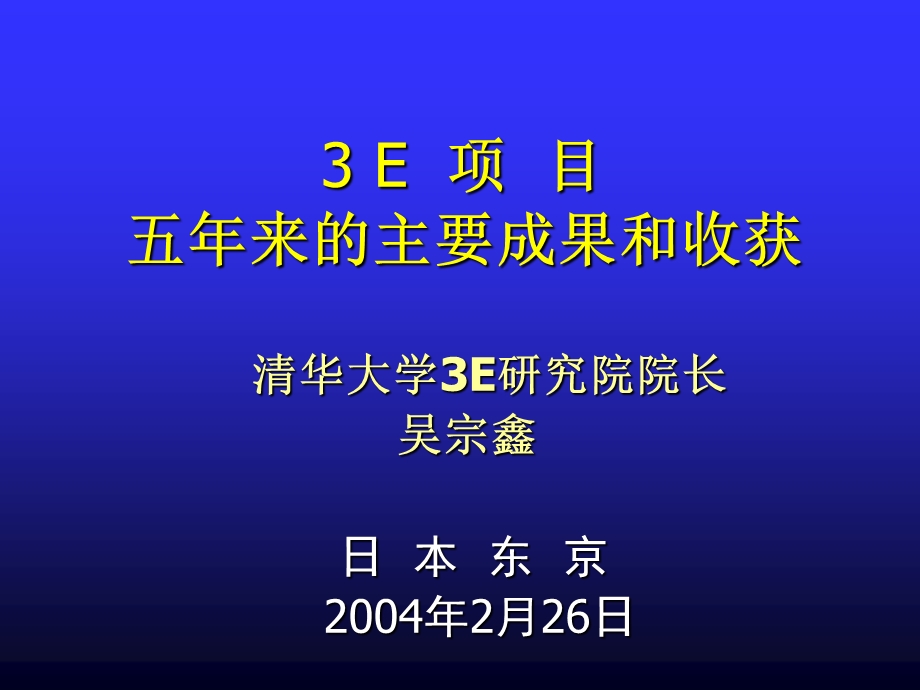 3 E 项 目
五年来的主要成果和收获

清华大学3E研究院院长
吴宗鑫

日 本 东 京
2004年2月26日